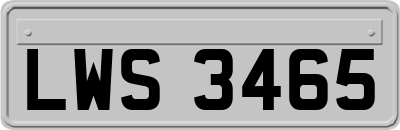 LWS 3465